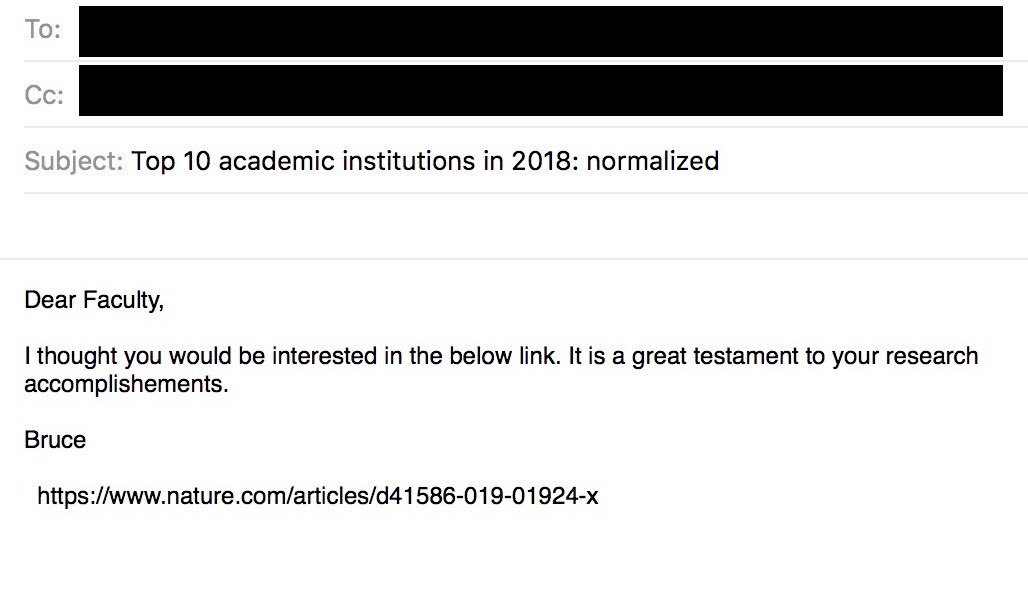 To:

Cc:

Subject: Top 10 academic institutions in 2018: normalized

Dear Faculty,

I thought you would be interested in the below link. It is a great testament to your research accomplishements.

Bruce

https://www.nature.com/articles/d41586-019-01924-x